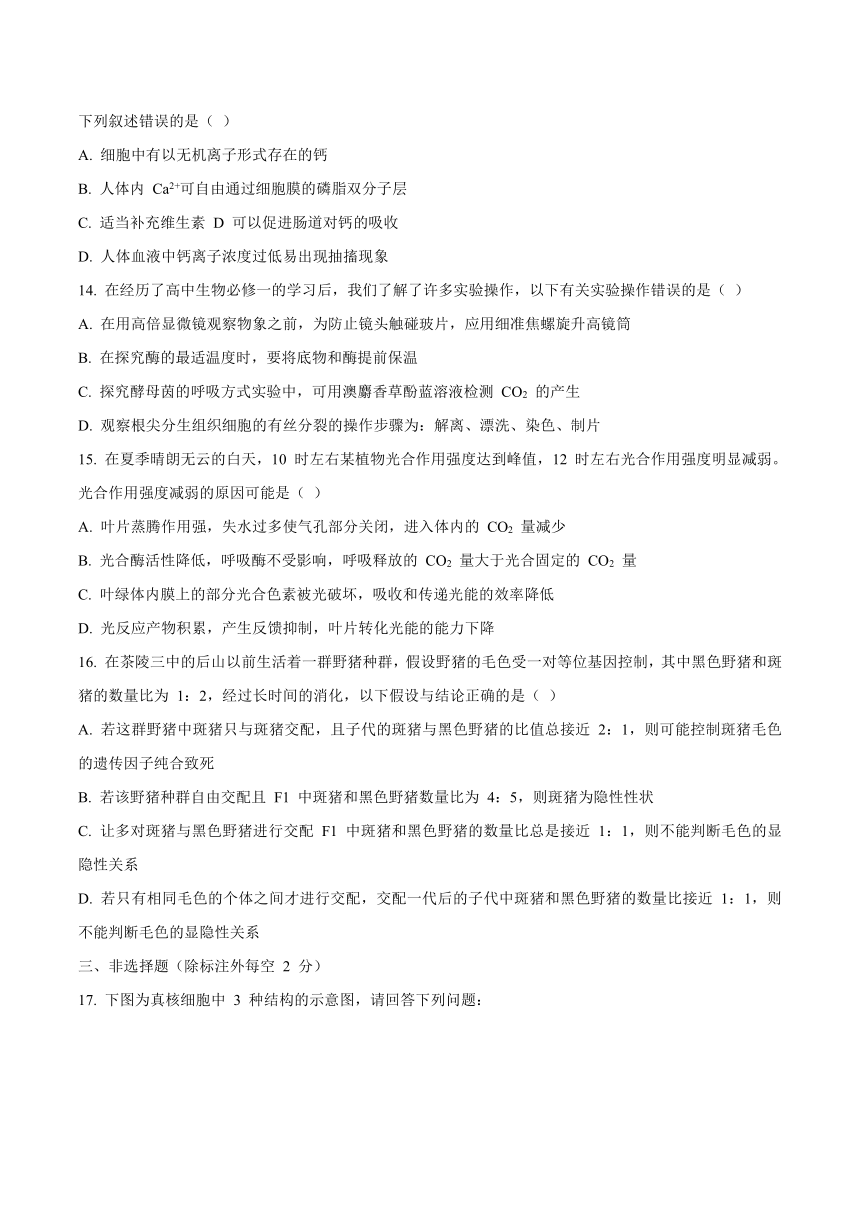 下列叙述错误的是（ ）

A. 细胞中有以无机离子形式存在的钙

B. 人体内 $Ca^{2+}$可自由通过细胞膜的磷脂双分子层

C. 适当补充维生素 D 可以促进肠道对钙的吸收

D. 人体血液中钙离子浓度过低易出现抽搐现象

14. 在经历了高中生物必修一的学习后，我们了解了许多实验操作，以下有关实验操作错误的是（ ）

A. 在用高倍显微镜观察物象之前，为防止镜头触碰玻片，应用细准焦螺旋升高镜筒

B. 在探究酶的最适温度时，要将底物和酶提前保温

C. 探究酵母菌的呼吸方式实验中，可用溴麝香草酚蓝溶液检测 $CO_2$ 的产生

D. 观察根尖分生组织细胞的有丝分裂的操作步骤为：解离、漂洗、染色、制片

15. 在夏季晴朗无云的白天，10 时左右某植物光合作用强度达到峰值，12 时左右光合作用强度明显减弱。光合作用强度减弱的原因可能是（ ）

A. 叶片蒸腾作用强，失水过多使气孔部分关闭，进入体内的 $CO_2$ 量减少

B. 光合酶活性降低，呼吸酶不受影响，呼吸释放的 $CO_2$ 量大于光合固定的 $CO_2$ 量

C. 叶绿体内膜上的部分光合色素被光破坏，吸收和传递光能的效率降低

D. 光反应产物积累，产生反馈抑制，叶片转化光能的能力下降

16. 在茶陵三中的后山以前生活着一群野猪种群，假设野猪的毛色受一对等位基因控制，其中黑色野猪和斑猪的数量比为 1：2，经过长时间的消化，以下假设与结论正确的是（ ）

A. 若这群野猪中斑猪只与斑猪交配，且子代的斑猪与黑色野猪的比值总接近 2：1，则可能控制斑猪毛色的遗传因子纯合致死

B. 若该野猪种群自由交配且 F1 中斑猪和黑色野猪数量比为 4：5，则斑猪为隐性性状

C. 让多对斑猪与黑色野猪进行交配 F1 中斑猪和黑色野猪的数量比总是接近 1：1，则不能判断毛色的显隐性关系

D. 若只有相同毛色的个体之间才进行交配，交配一代后的子代中斑猪和黑色野猪的数量比接近 1：1，则不能判断毛色的显隐性关系

三、非选择题（除标注外每空 2 分）

17. 下图为真核细胞中 3 种结构的示意图，请回答下列问题：